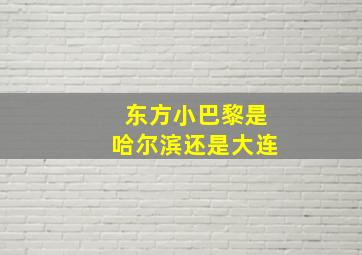 东方小巴黎是
哈尔滨还是大连